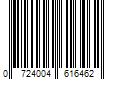 0 724004 616462